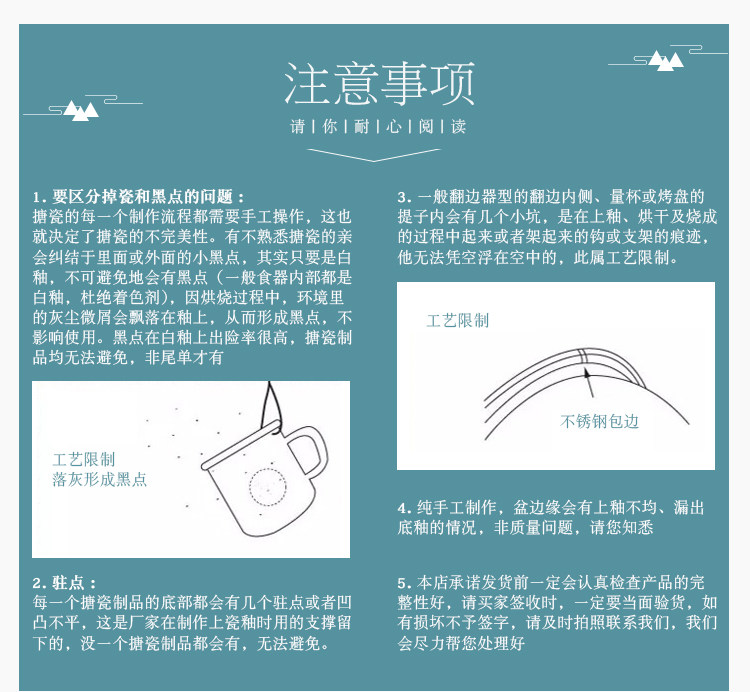 注意事项

请 | 你 | 耐 | 心 | 阅 | 读

1. 要区分掉瓷和黑点的问题：
搪瓷的每一个制作流程都需要手工操作，这也就决定了搪瓷的不完美性。有不熟悉搪瓷的亲会纠结于里面或外面的小黑点，其实只要是白釉，不可避免地会有黑点（一般食器内部都是白釉，杜绝着色剂），因烘烧过程中，环境里的灰尘微屑会飘落在釉上，从而形成黑点，不影响使用。黑点在白釉上出险率很高，搪瓷制品均无法避免，非尾单才有

工艺限制
落灰形成黑点

2. 驻点：
每一个搪瓷制品的底部都会有几个驻点或者凹凸不平，这是厂家在制作上瓷釉时用的支撑留下的，没一个搪瓷制品都会有，无法避免。

3. 一般翻边器型的翻边内侧、量杯或烤盘的提子内会有几个小坑，是在上釉、烘干及烧成的过程中起来或者架起来的钩或支架的痕迹，他无法凭空浮在空中的，此属工艺限制。

工艺限制

不锈钢包边

4. 纯手工制作，盆边缘会有上釉不均、漏出底釉的情况，非质量问题，请您知悉

5. 本店承诺发货前一定会认真检查产品的完整性好，请买家签收时，一定要当面验货，如有损坏不予签字，请及时拍照联系我们，我们会尽力帮您处理好